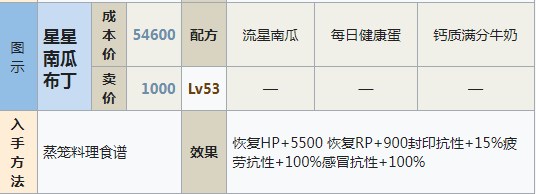 | 图示 | 星星南瓜布丁 | 成本价 | 54600 | 配方 | 流星南瓜 | 每日健康蛋 | 钙质满分牛奶 |
|---|---|---|---|---|---|---|---|
| | | 卖价 | 1000 | Lv53 | — | — | — |
| 入手方法 | 蒸笼料理食谱 | | | 效果 | 恢复HP+5500 恢复RP+900封印抗性+15%疲劳抗性+100%感冒抗性+100% | | |